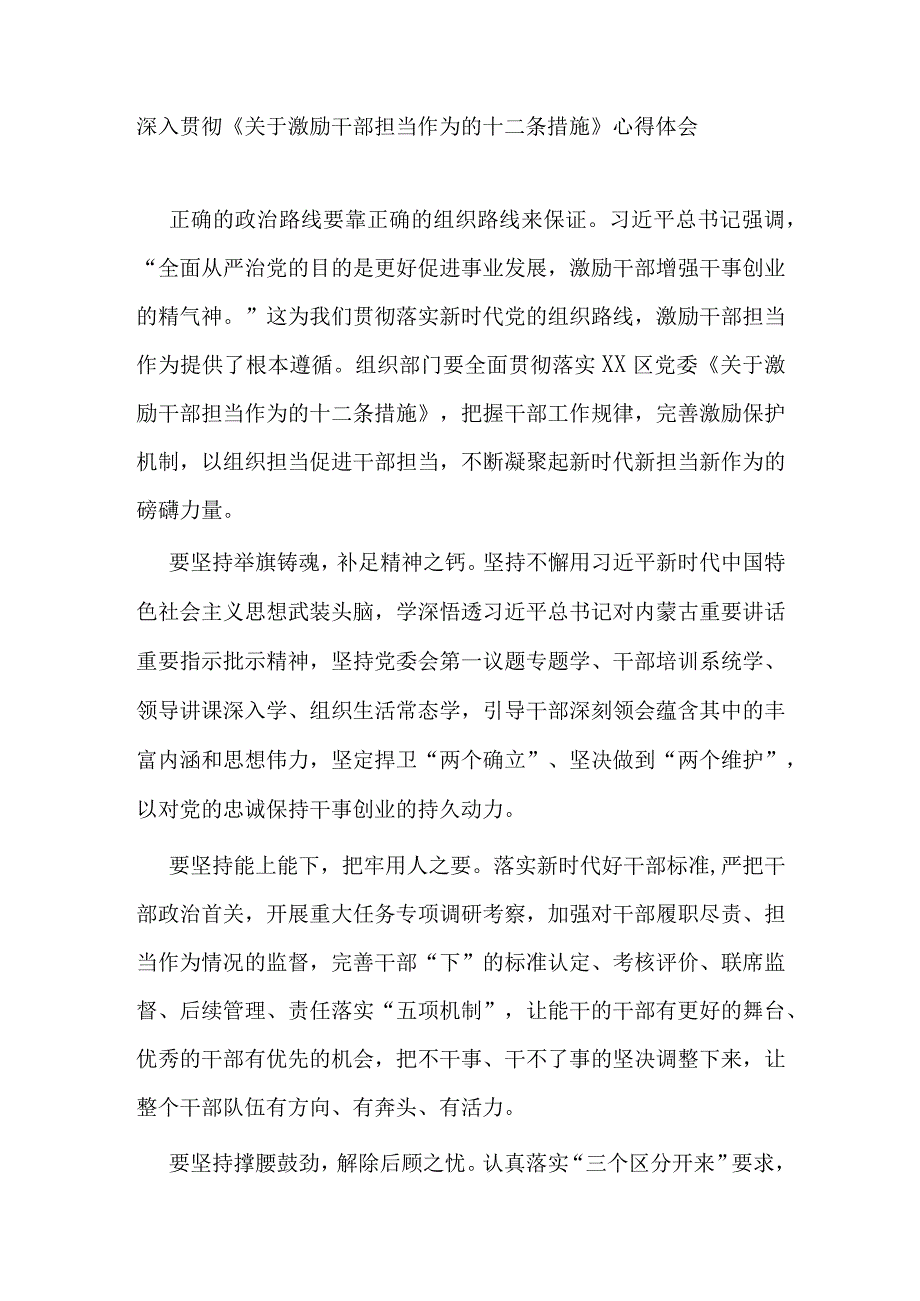 深入贯彻《关于激励干部担当作为的十二条措施》心得体会

正确的政治路线要靠正确的组织路线来保证。习近平总书记强调，“全面从严治党的目的是更好促进事业发展，激励干部增强干事创业的精气神。”这为我们贯彻落实新时代党的组织路线，激励干部担当作为提供了根本遵循。组织部门要全面贯彻落实XX区党委《关于激励干部担当作为的十二条措施》，把握干部工作规律，完善激励保护机制，以组织担当促进干部担当，不断凝聚起新时代新担当新作为的磅礴力量。

要坚持举旗铸魂，补足精神之钙。坚持不懈用习近平新时代中国特色社会主义思想武装头脑，学深悟透习近平总书记对内蒙古重要讲话重要指示批示精神，坚持党委会第一议题专题学、干部培训系统学、领导讲课深入学、组织生活常态学，引导干部深刻领会蕴含其中的丰富内涵和思想伟力，坚定捍卫“两个确立”、坚决做到“两个维护”，以对党的忠诚保持干事创业的持久动力。

要坚持能上能下，把牢用人之要。落实新时代好干部标准,严把干部政治首关，开展重大任务专项调研考察，加强对干部履职尽责、担当作为情况的监督，完善干部“下”的标准认定、考核评价、联席监督、后续管理、责任落实“五项机制”，让能干的干部有更好的舞台、优秀的干部有优先的机会，把不干事、干不了事的坚决调整下来，让整个干部队伍有方向、有奔头、有活力。

要坚持撑腰鼓劲，解除后顾之忧。认真落实“三个区分开来”要求，